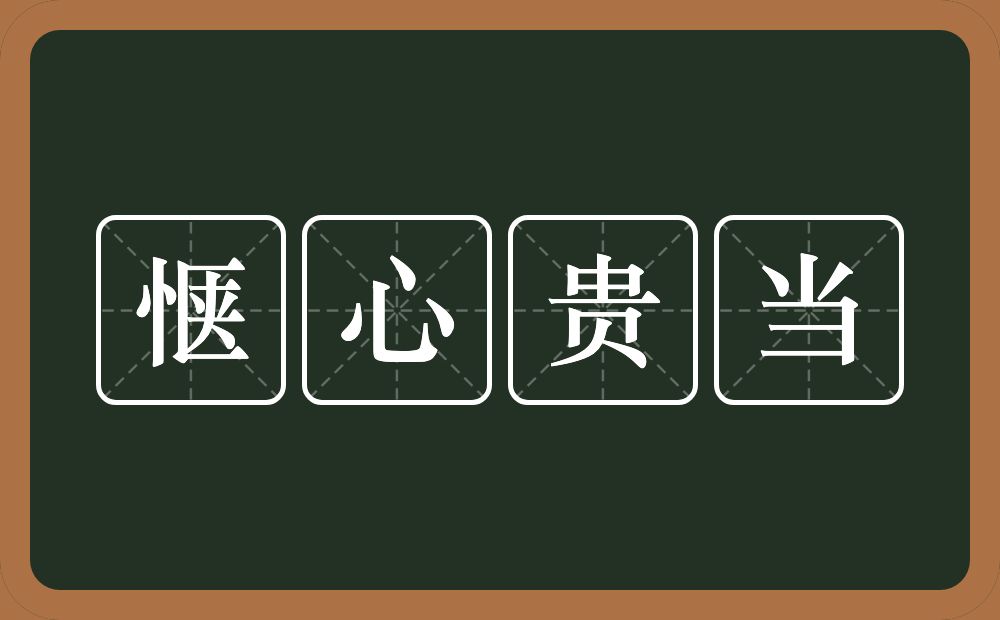 惬心贵当